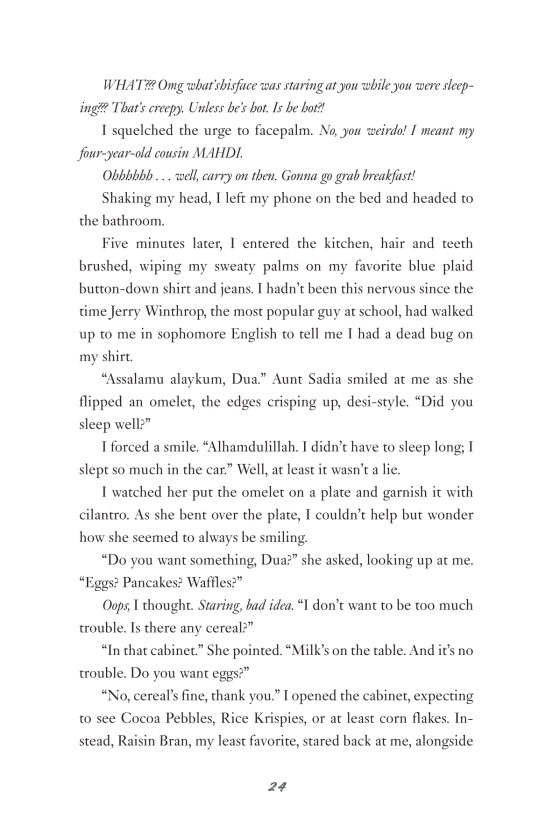 WHAT??? Omg what'shisface was staring at you while you were sleeping??? That's creepy. Unless he's hot. Is he hot?!

I squelched the urge to facepalm. No, you weirdo! I meant my four-year-old cousin MAHDI.

Ohhhhhh . . . well, carry on then. Gonna go grab breakfast!

Shaking my head, I left my phone on the bed and headed to the bathroom.

Five minutes later, I entered the kitchen, hair and teeth brushed, wiping my sweaty palms on my favorite blue plaid button-down shirt and jeans. I hadn't been this nervous since the time Jerry Winthrop, the most popular guy at school, had walked up to me in sophomore English to tell me I had a dead bug on my shirt.

"Assalamu alaykum, Dua." Aunt Sadia smiled at me as she flipped an omelet, the edges crisping up, desi-style. "Did you sleep well?"

I forced a smile. "Alhamdulillah. I didn't have to sleep long; I slept so much in the car." Well, at least it wasn't a lie.

I watched her put the omelet on a plate and garnish it with cilantro. As she bent over the plate, I couldn't help but wonder how she seemed to always be smiling.

"Do you want something, Dua?" she asked, looking up at me. "Eggs? Pancakes? Waffles?"

Oops, I thought. Staring, bad idea. "I don't want to be too much trouble. Is there any cereal?"

"In that cabinet." She pointed. "Milk's on the table. And it's no trouble. Do you want eggs?"

"No, cereal's fine, thank you." I opened the cabinet, expecting to see Cocoa Pebbles, Rice Krispies, or at least corn flakes. Instead, Raisin Bran, my least favorite, stared back at me, alongside

24